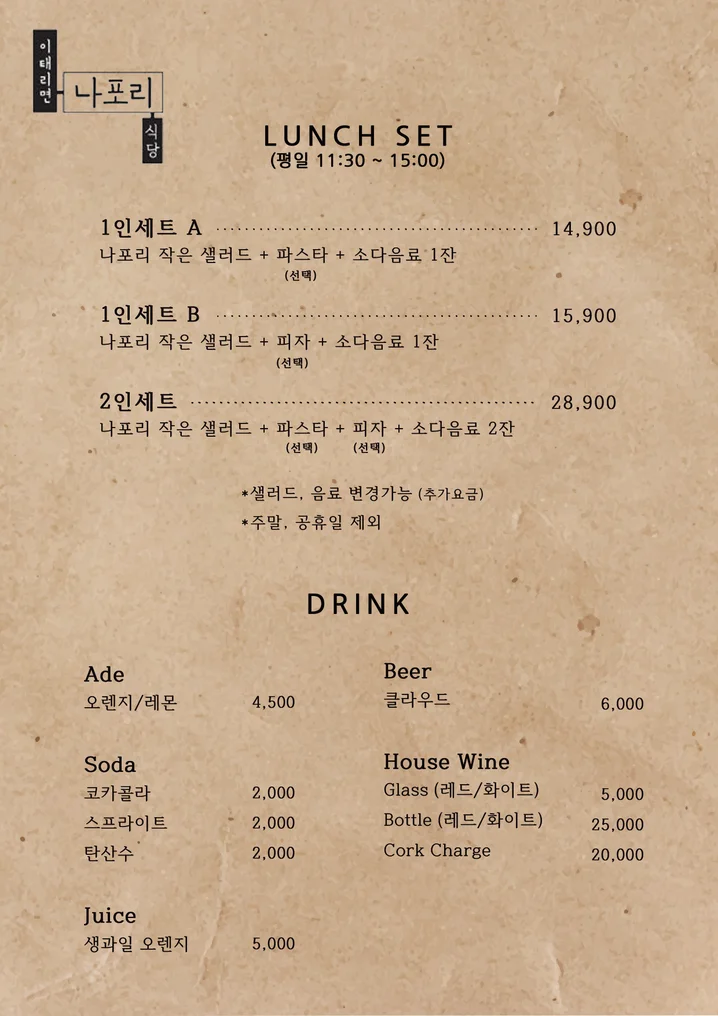 이태리면
나포리
식당

LUNCH SET
(평일 11:30 ~ 15:00)

1인세트 A 14,900
나포리 작은 샐러드 + 파스타 + 소다음료 1잔
(선택)

1인세트 B 15,900
나포리 작은 샐러드 + 피자 + 소다음료 1잔
(선택)

2인세트 28,900
나포리 작은 샐러드 + 파스타 + 피자 + 소다음료 2잔
(선택) (선택)

*샐러드, 음료 변경가능 (추가요금)
*주말, 공휴일 제외

DRINK

Ade
오렌지/레몬 4,500

Soda
코카콜라 2,000
스프라이트 2,000
탄산수 2,000

Juice
생과일 오렌지 5,000

Beer
클라우드 6,000

House Wine
Glass (레드/화이트) 5,000
Bottle (레드/화이트) 25,000
Cork Charge 20,000